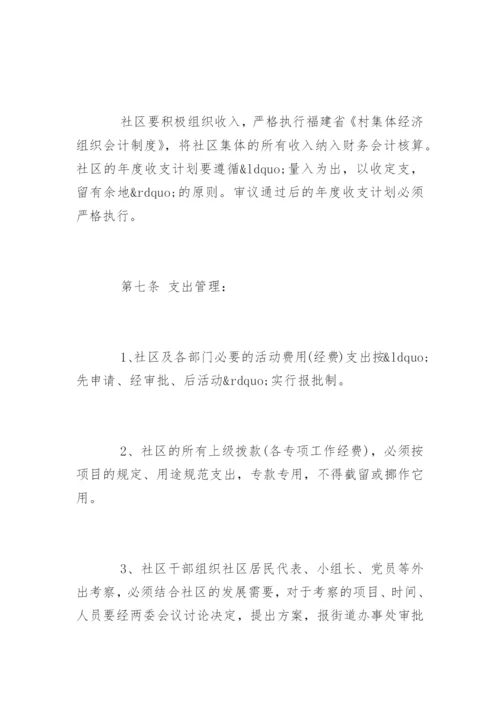 社区要积极组织收入，严格执行福建省《村集体经济组织会计制度》，将社区集体的所有收入纳入财务会计核算。社区的年度收支计划要遵循&ldquo;量入为出，以收定支，留有余地&rdquo;的原则。审议通过后的年度收支计划必须严格执行。

第七条 支出管理：

1、社区及各部门必要的活动费用(经费)支出按&ldquo;先申请、经审批、后活动&rdquo;实行报批制。

2、社区的所有上级拨款(各专项工作经费)，必须按项目的规定、用途规范支出，专款专用，不得截留或挪作它用。

3、社区干部组织社区居民代表、小组长、党员等外出考察，必须结合社区的发展需要，对于考察的项目、时间、人员要经两委会议讨论决定，提出方案，报街道办事处审批